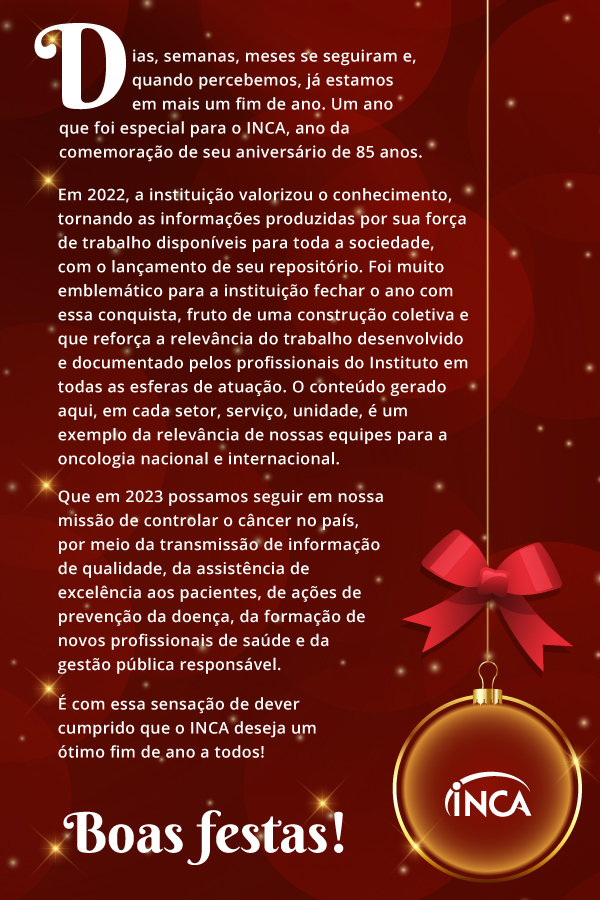 Dias, semanas, meses se seguiram e, quando percebemos, já estamos em mais um fim de ano. Um ano que foi especial para o INCA, ano da comemoração de seu aniversário de 85 anos.

Em 2022, a instituição valorizou o conhecimento, tornando as informações produzidas por sua força de trabalho disponíveis para toda a sociedade, com o lançamento de seu repositório. Foi muito emblemático para a instituição fechar o ano com essa conquista, fruto de uma construção coletiva e que reforça a relevância do trabalho desenvolvido e documentado pelos profissionais do Instituto em todas as esferas de atuação. O conteúdo gerado aqui, em cada setor, serviço, unidade, é um exemplo da relevância de nossas equipes para a oncologia nacional e internacional.

Que em 2023 possamos seguir em nossa missão de controlar o câncer no país, por meio da transmissão de informação de qualidade, da assistência de excelência aos pacientes, de ações de prevenção da doença, da formação de novos profissionais de saúde e da gestão pública responsável.

É com essa sensação de dever cumprido que o INCA deseja um ótimo fim de ano a todos!

Boas festas!

INCA